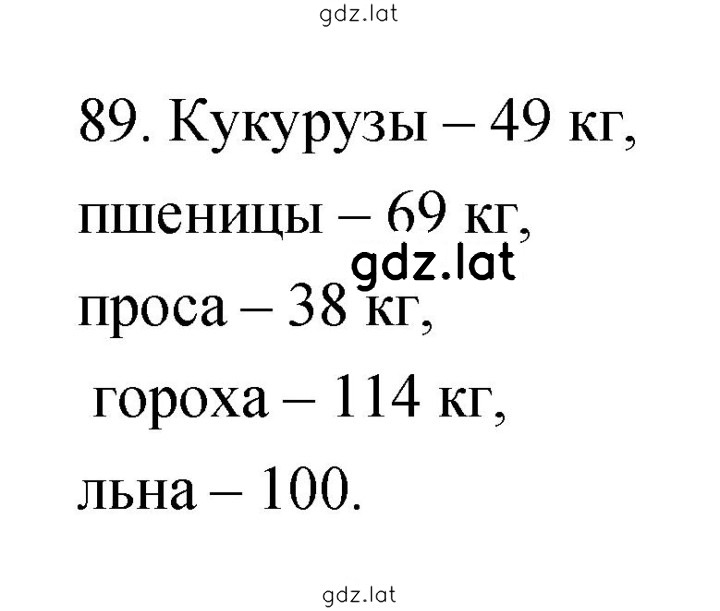 gdz.lat

89. Кукурузы – 49 кг,
пшеницы – 69 кг,
gdz.lat
проса – 38 кг,
гороха – 114 кг,
льна – 100.

gdz.lat